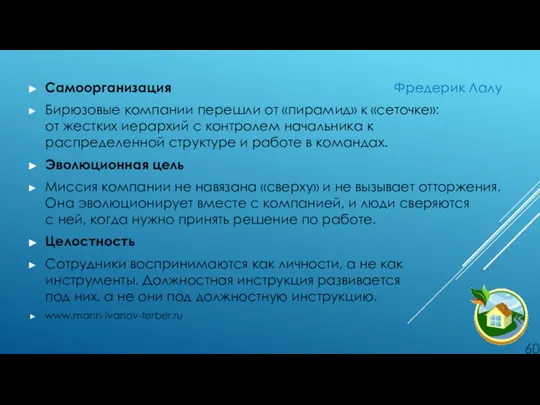 Самоорганизация

Фредерик Лалу

Бирюзовые компании перешли от «пирамид» к «сеточке»: от жестких иерархий с контролем начальника к распределенной структуре и работе в командах.

Эволюционная цель

Миссия компании не навязана «сверху» и не вызывает отторжения. Она эволюционирует вместе с компанией, и люди сверяются с ней, когда нужно принять решение по работе.

Целостность

Сотрудники воспринимаются как личности, а не как инструменты. Должностная инструкция развивается под них, а не они под должностную инструкцию.

www.mann-ivanov-ferber.ru

60